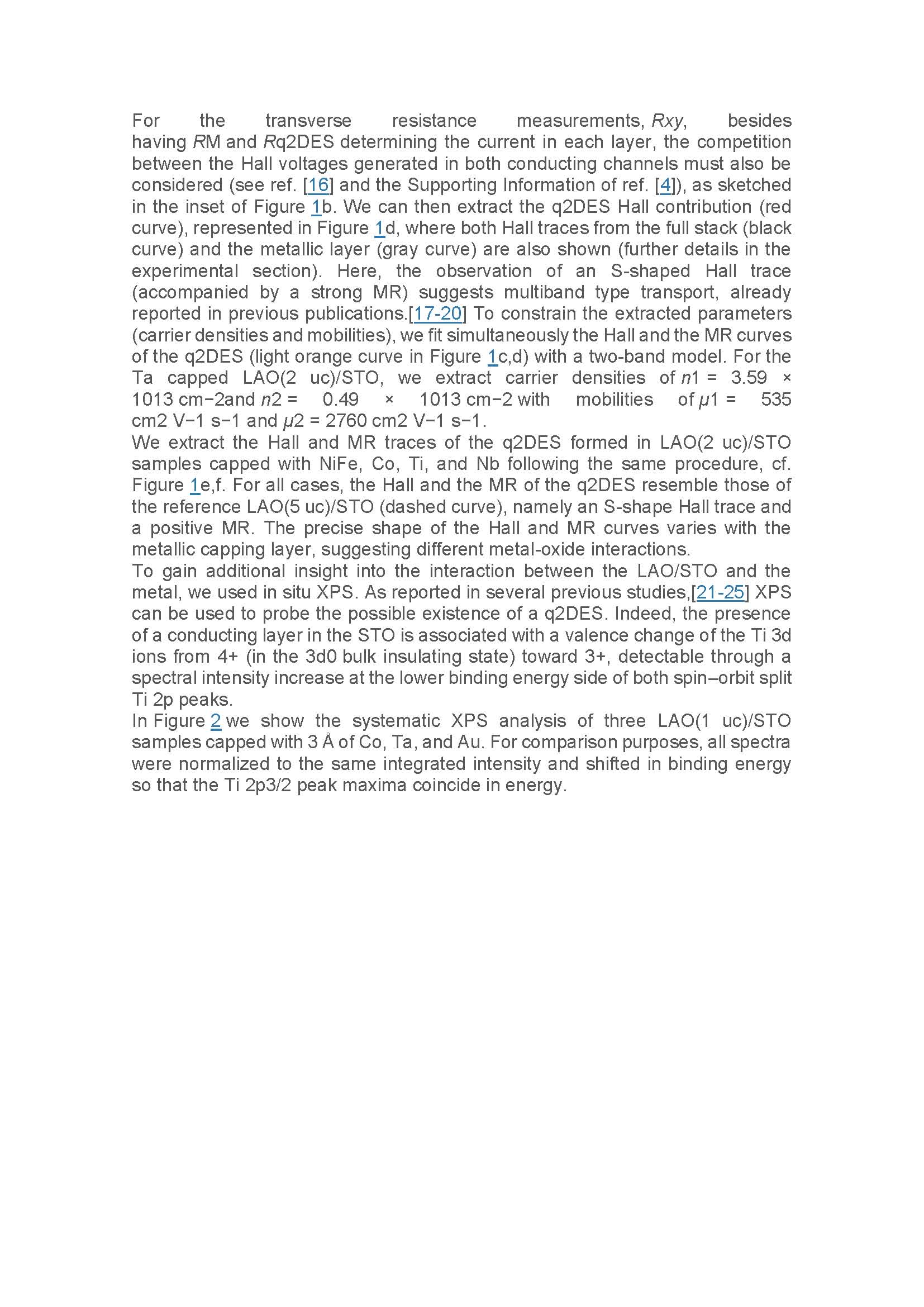 For the transverse resistance measurements, Rxy, besides having RM and Rq2DES determining the current in each layer, the competition between the Hall voltages generated in both conducting channels must also be considered (see ref. [16] and the Supporting Information of ref. [4]), as sketched in the inset of Figure 1b. We can then extract the q2DES Hall contribution (red curve), represented in Figure 1d, where both Hall traces from the full stack (black curve) and the metallic layer (gray curve) are also shown (further details in the experimental section). Here, the observation of an S-shaped Hall trace (accompanied by a strong MR) suggests multiband type transport, already reported in previous publications.[17-20] To constrain the extracted parameters (carrier densities and mobilities), we fit simultaneously the Hall and the MR curves of the q2DES (light orange curve in Figure 1c,d) with a two-band model. For the Ta capped LAO(2 uc)/STO, we extract carrier densities of n1 = 3.59 × 1013 cm−2and n2 = 0.49 × 1013 cm−2 with mobilities of μ1 = 535 cm2 V−1 s−1 and μ2 = 2760 cm2 V−1 s−1.
We extract the Hall and MR traces of the q2DES formed in LAO(2 uc)/STO samples capped with NiFe, Co, Ti, and Nb following the same procedure, cf. Figure 1e,f. For all cases, the Hall and the MR of the q2DES resemble those of the reference LAO(5 uc)/STO (dashed curve), namely an S-shape Hall trace and a positive MR. The precise shape of the Hall and MR curves varies with the metallic capping layer, suggesting different metal-oxide interactions.
To gain additional insight into the interaction between the LAO/STO and the metal, we used in situ XPS. As reported in several previous studies,[21-25] XPS can be used to probe the possible existence of a q2DES. Indeed, the presence of a conducting layer in the STO is associated with a valence change of the Ti 3d ions from 4+ (in the 3d0 bulk insulating state) toward 3+, detectable through a spectral intensity increase at the lower binding energy side of both spin–orbit split Ti 2p peaks.
In Figure 2 we show the systematic XPS analysis of three LAO(1 uc)/STO samples capped with 3 Å of Co, Ta, and Au. For comparison purposes, all spectra were normalized to the same integrated intensity and shifted in binding energy so that the Ti 2p3/2 peak maxima coincide in energy.